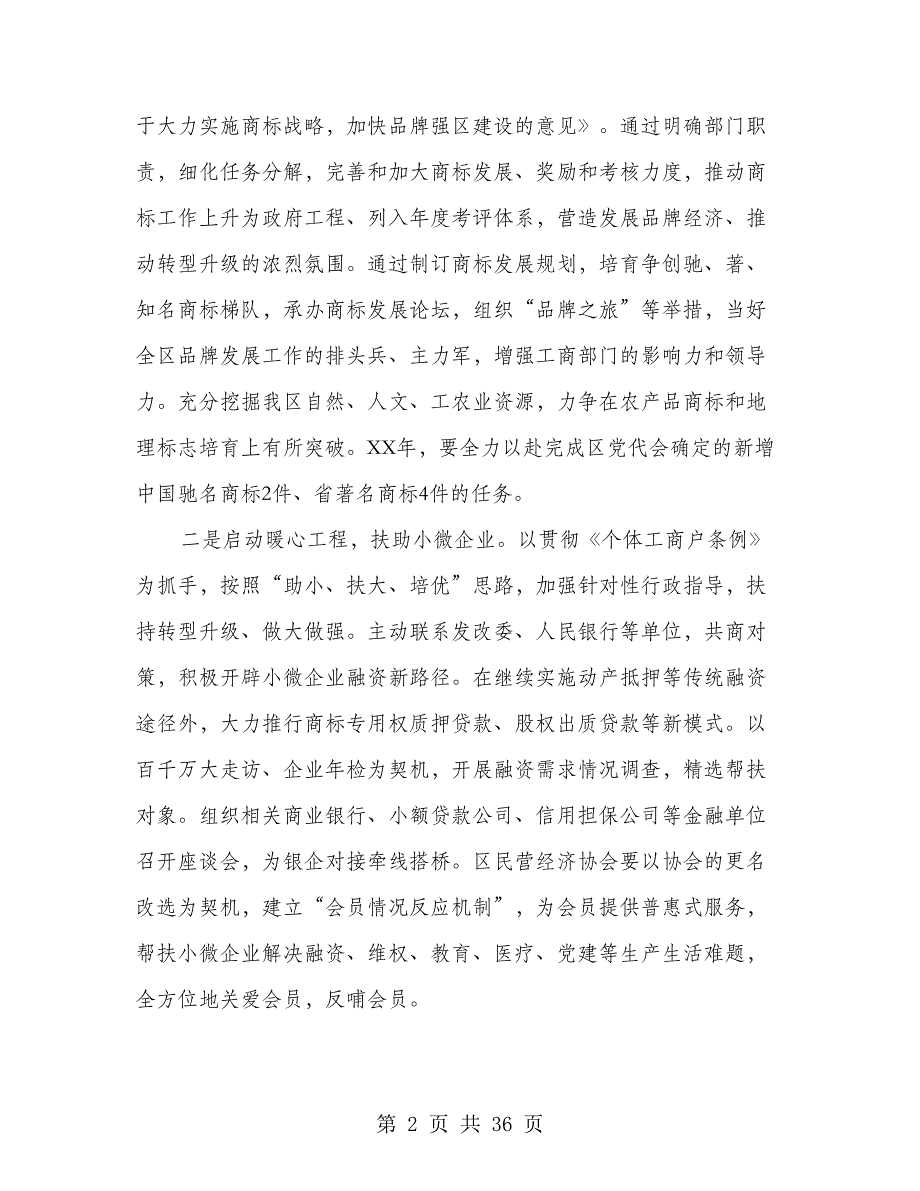 于大力实施商标战略，加快品牌强区建设的意见》。通过明确部门职责，细化任务分解，完善和加大商标发展、奖励和考核力度，推动商标工作上升为政府工程、列入年度考评体系，营造发展品牌经济、推动转型升级的浓烈氛围。通过制订商标发展规划，培育争创驰、著、知名商标梯队，承办商标发展论坛，组织“品牌之旅”等举措，当好全区品牌发展工作的排头兵、主力军，增强工商部门的影响力和领导力。充分挖掘我区自然、人文、工农业资源，力争在农产品商标和地理标志培育上有所突破。XX年，要全力以赴完成区党代会确定的新增中国驰名商标2件、省著名商标4件的任务。

二是启动暖心工程，扶助小微企业。以贯彻《个体工商户条例》为抓手，按照“助小、扶大、培优”思路，加强针对性行政指导，扶持转型升级、做大做强。主动联系发改委、人民银行等单位，共商对策，积极开辟小微企业融资新路径。在继续实施动产抵押等传统融资途径外，大力推行商标专用权质押贷款、股权出质贷款等新模式。以百千万大走访、企业年检为契机，开展融资需求情况调查，精选帮扶对象。组织相关商业银行、小额贷款公司、信用担保公司等金融单位召开座谈会，为银企对接牵线搭桥。区民营经济协会要以协会的更名改选为契机，建立“会员情况反应机制”，为会员提供普惠式服务，帮扶小微企业解决融资、维权、教育、医疗、党建等生产生活难题，全方位地关爱会员，反哺会员。

第 2 页 共 36 页